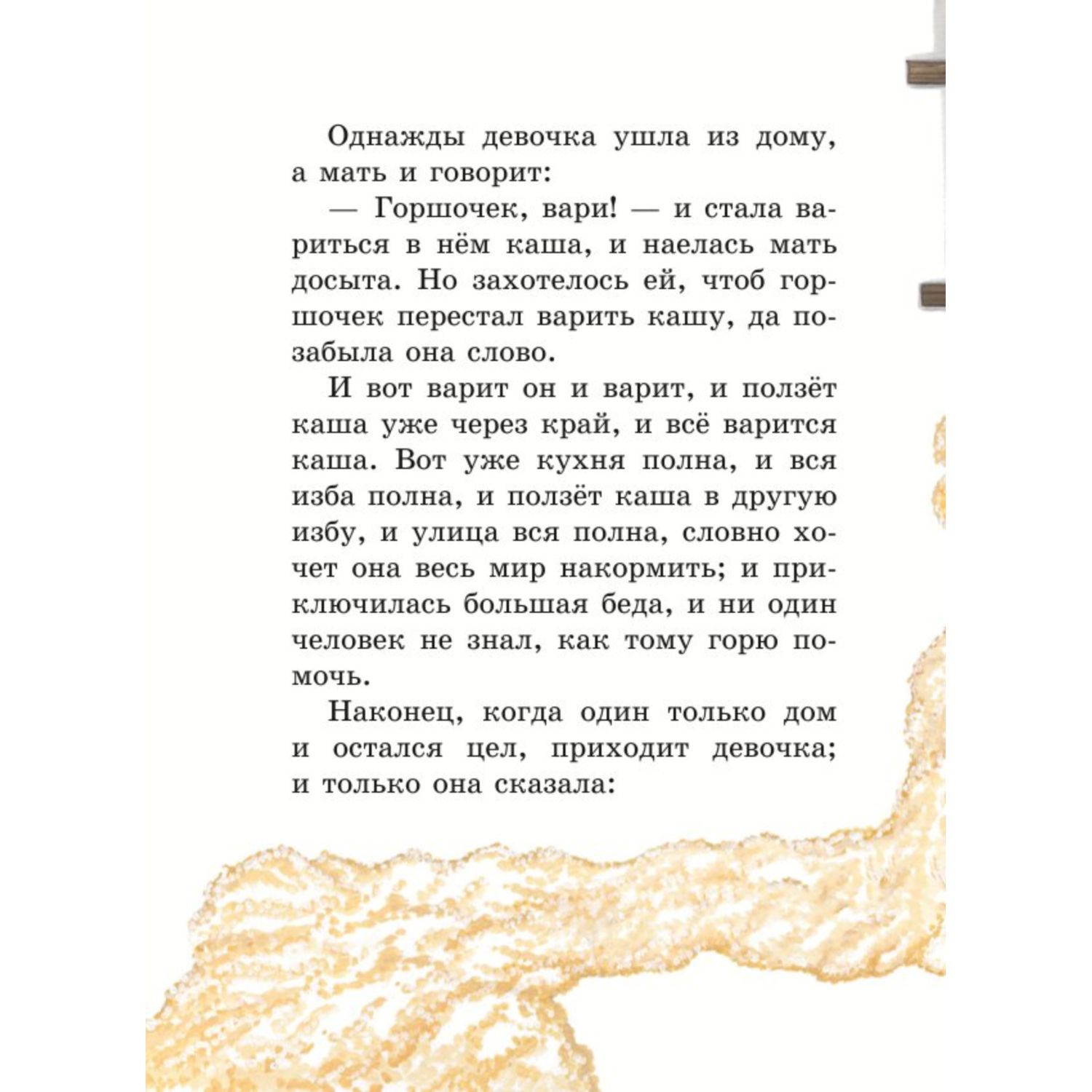 Однажды девочка ушла из дому, а мать и говорит:

— Горшочек, вари! — и стала вариться в нём каша, и наелась мать досыта. Но захотелось ей, чтоб горшочек перестал варить кашу, да позабыла она слово.

И вот варит он и варит, и ползёт каша уже через край, и всё варится каша. Вот уже кухня полна, и вся изба полна, и ползёт каша в другую избу, и улица вся полна, словно хочет она весь мир накормить; и приключилась большая беда, и ни один человек не знал, как тому горю помочь.

Наконец, когда один только дом и остался цел, приходит девочка; и только она сказала: